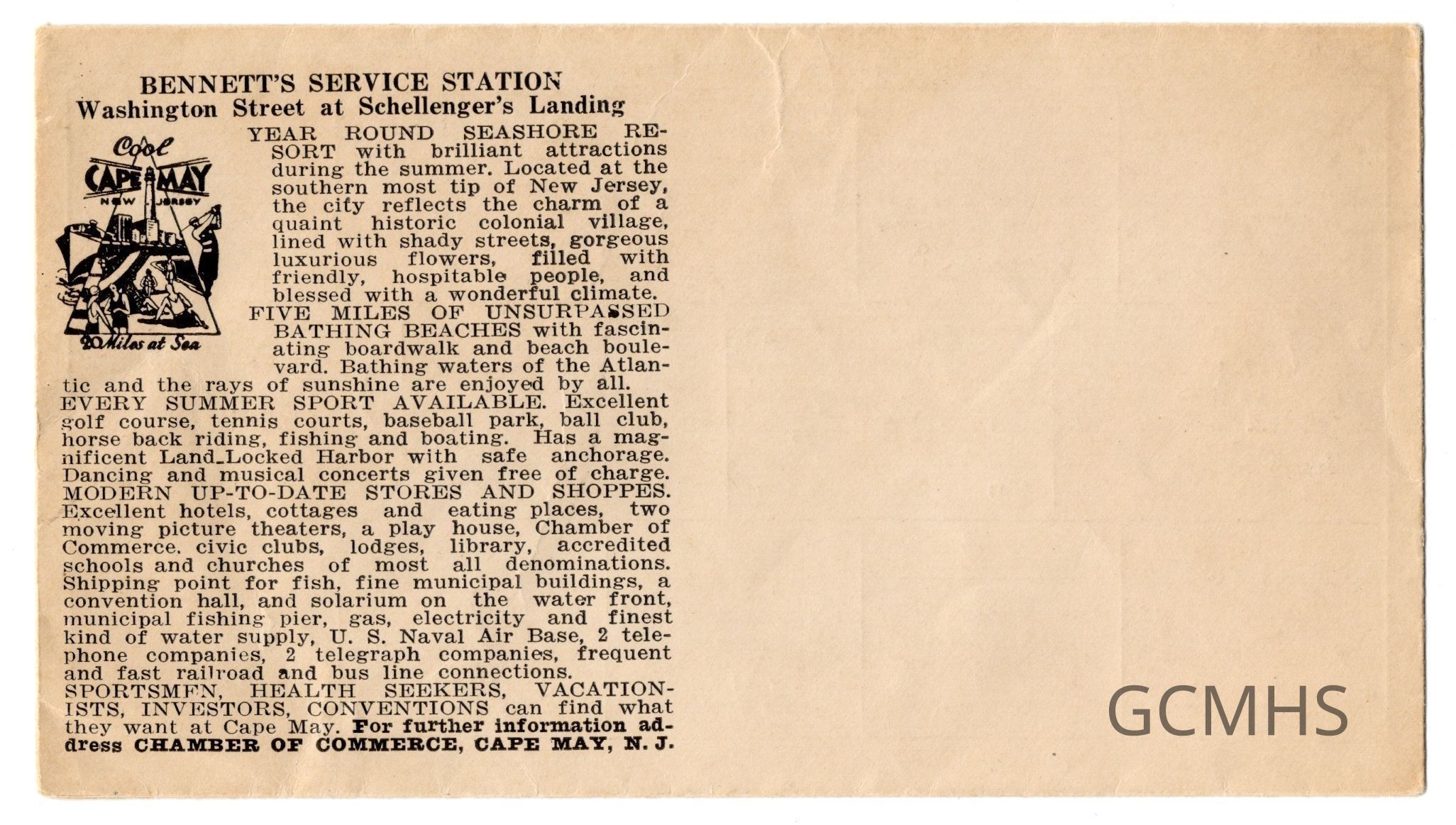 BENNETT'S SERVICE STATION
Washington Street at Schellenger's Landing

Cool
CAPE MAY
NEW JERSEY
20 Miles at Sea

YEAR ROUND SEASHORE RESORT with brilliant attractions during the summer. Located at the southern most tip of New Jersey, the city reflects the charm of a quaint historic colonial village, lined with shady streets, gorgeous luxurious flowers, filled with friendly, hospitable people, and blessed with a wonderful climate.

FIVE MILES OF UNSURPASSED BATHING BEACHES with fascinating boardwalk and beach boulevard. Bathing waters of the Atlantic and the rays of sunshine are enjoyed by all.

EVERY SUMMER SPORT AVAILABLE. Excellent golf course, tennis courts, baseball park, ball club, horse back riding, fishing and boating. Has a magnificent Land-Locked Harbor with safe anchorage. Dancing and musical concerts given free of charge.

MODERN UP-TO-DATE STORES AND SHOPPES. Excellent hotels, cottages and eating places, two moving picture theaters, a play house, Chamber of Commerce. civic clubs, lodges, library, accredited schools and churches of most all denominations. Shipping point for fish, fine municipal buildings, a convention hall, and solarium on the water front, municipal fishing pier, gas, electricity and finest kind of water supply, U. S. Naval Air Base, 2 telephone companies, 2 telegraph companies, frequent and fast railroad and bus line connections.

SPORTSMEN, HEALTH SEEKERS, VACATIONISTS, INVESTORS, CONVENTIONS can find what they want at Cape May. For further information address CHAMBER OF COMMERCE, CAPE MAY, N. J.

GCMHS